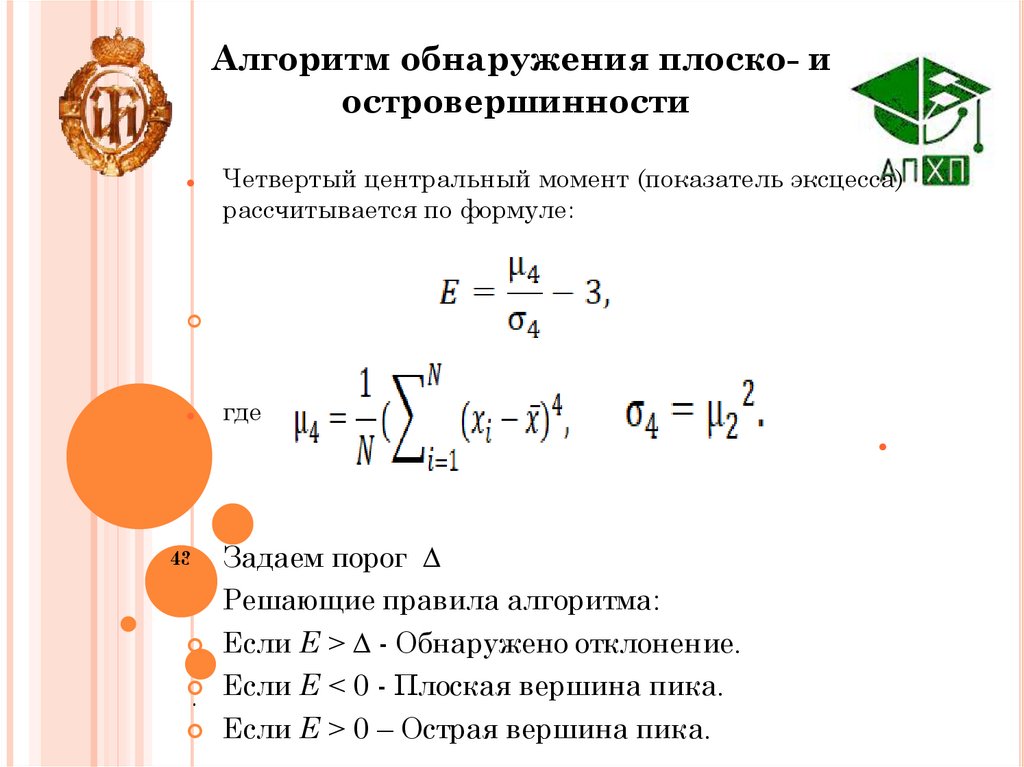 Алгоритм обнаружения плоско- и островершинности

АПХП

Четвертый центральный момент (показатель эксцесса) рассчитывается по формуле:

$E = \frac{\mu_4}{\sigma_4} - 3,$

где $\mu_4 = \frac{1}{N}(\sum_{i=1}^{N}(x_i - \bar{x})^4,$ $\sigma_4 = \mu_2^2.$

43

Задаем порог $\Delta$

Решающие правила алгоритма:

Если $E > \Delta$ - Обнаружено отклонение.

Если $E < 0$ - Плоская вершина пика.

Если $E > 0$ – Острая вершина пика.